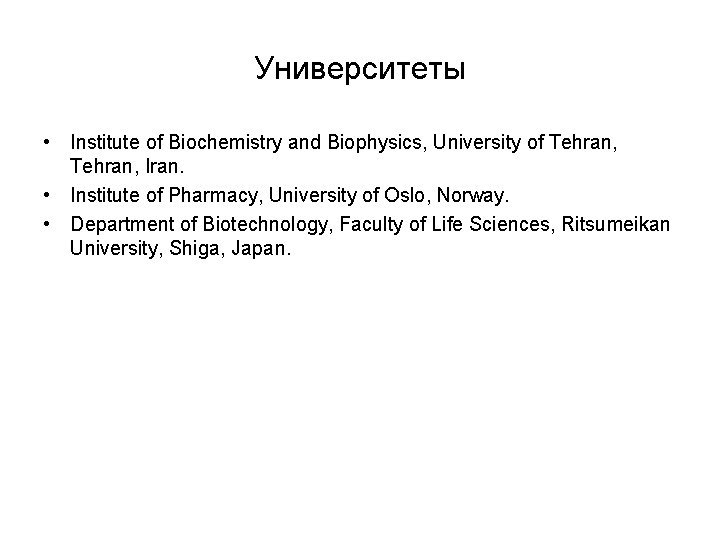 Университеты

• Institute of Biochemistry and Biophysics, University of Tehran, Tehran, Iran.
• Institute of Pharmacy, University of Oslo, Norway.
• Department of Biotechnology, Faculty of Life Sciences, Ritsumeikan University, Shiga, Japan.